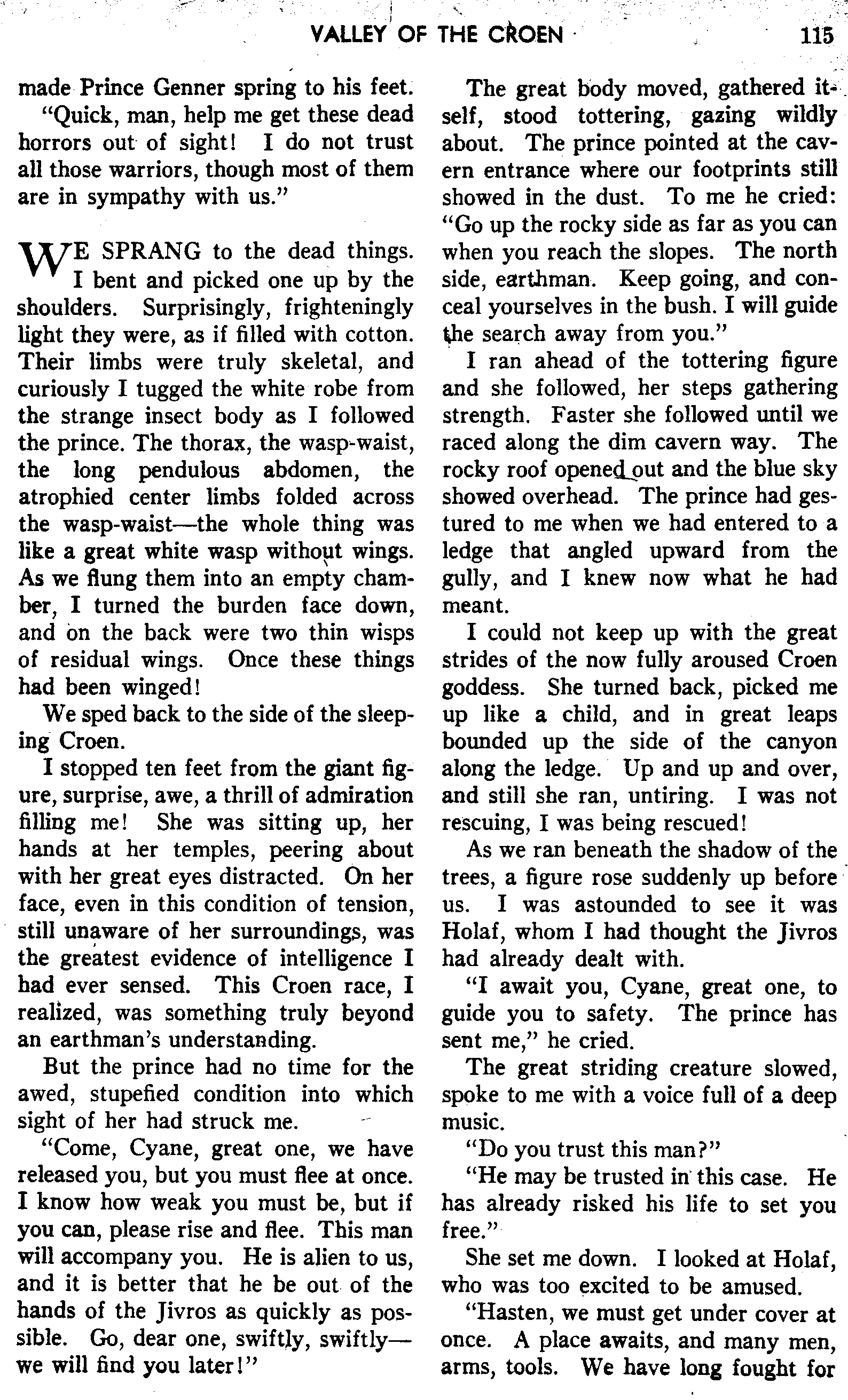 VALLEY OF THE CROEN 115

made Prince Genner spring to his feet.

"Quick, man, help me get these dead horrors out of sight! I do not trust all those warriors, though most of them are in sympathy with us."

WE SPRANG to the dead things. I bent and picked one up by the shoulders. Surprisingly, frighteningly light they were, as if filled with cotton. Their limbs were truly skeletal, and curiously I tugged the white robe from the strange insect body as I followed the prince. The thorax, the wasp-waist, the long pendulous abdomen, the atrophied center limbs folded across the wasp-waist—the whole thing was like a great white wasp without wings. As we flung them into an empty chamber, I turned the burden face down, and on the back were two thin wisps of residual wings. Once these things had been winged!

We sped back to the side of the sleeping Croen.

I stopped ten feet from the giant figure, surprise, awe, a thrill of admiration filling me! She was sitting up, her hands at her temples, peering about with her great eyes distracted. On her face, even in this condition of tension, still unaware of her surroundings, was the greatest evidence of intelligence I had ever sensed. This Croen race, I realized, was something truly beyond an earthman's understanding.

But the prince had no time for the awed, stupefied condition into which sight of her had struck me.

"Come, Cyane, great one, we have released you, but you must flee at once. I know how weak you must be, but if you can, please rise and flee. This man will accompany you. He is alien to us, and it is better that he be out of the hands of the Jivros as quickly as possible. Go, dear one, swiftly, swiftly—we will find you later!"

The great body moved, gathered itself, stood tottering, gazing wildly about. The prince pointed at the cavern entrance where our footprints still showed in the dust. To me he cried: "Go up the rocky side as far as you can when you reach the slopes. The north side, earthman. Keep going, and conceal yourselves in the bush. I will guide the search away from you."

I ran ahead of the tottering figure and she followed, her steps gathering strength. Faster she followed until we raced along the dim cavern way. The rocky roof opened out and the blue sky showed overhead. The prince had gestured to me when we had entered to a ledge that angled upward from the gully, and I knew now what he had meant.

I could not keep up with the great strides of the now fully aroused Croen goddess. She turned back, picked me up like a child, and in great leaps bounded up the side of the canyon along the ledge. Up and up and over, and still she ran, untiring. I was not rescuing, I was being rescued!

As we ran beneath the shadow of the trees, a figure rose suddenly up before us. I was astounded to see it was Holaf, whom I had thought the Jivros had already dealt with.

"I await you, Cyane, great one, to guide you to safety. The prince has sent me," he cried.

The great striding creature slowed, spoke to me with a voice full of a deep music.

"Do you trust this man?"

"He may be trusted in this case. He has already risked his life to set you free."

She set me down. I looked at Holaf, who was too excited to be amused.

"Hasten, we must get under cover at once. A place awaits, and many men, arms, tools. We have long fought for